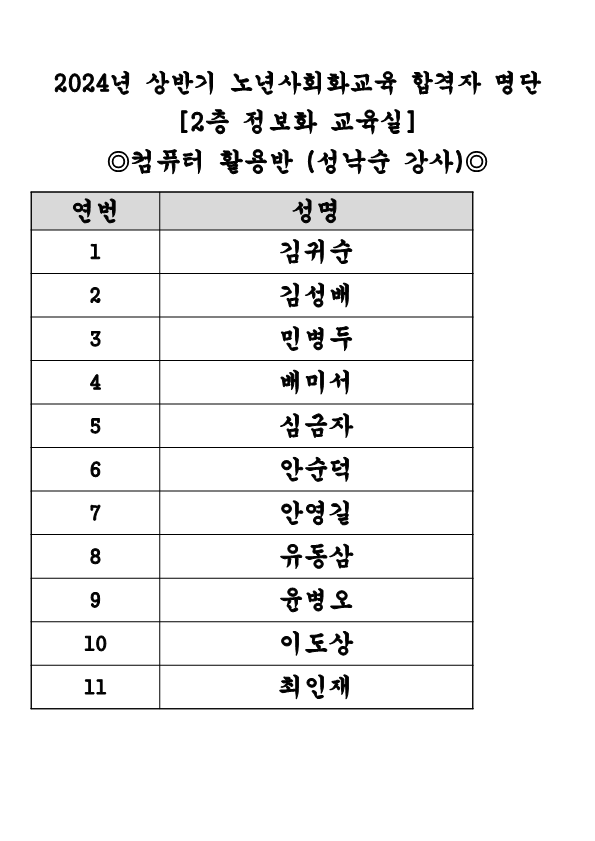 2024년 상반기 노년사회화교육 합격자 명단
[2층 정보화 교육실]
◎컴퓨터 활용반 (성낙순 강사)◎

| 연번 | 성명 |
|---|---|
| 1 | 김귀순 |
| 2 | 김성배 |
| 3 | 민병두 |
| 4 | 배미서 |
| 5 | 심금자 |
| 6 | 안순덕 |
| 7 | 안영길 |
| 8 | 유동삼 |
| 9 | 윤병오 |
| 10 | 이도상 |
| 11 | 최인재 |